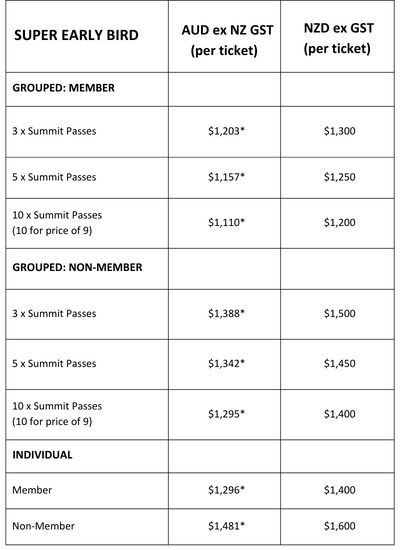 | SUPER EARLY BIRD | AUD ex NZ GST (per ticket) | NZD ex GST (per ticket) |
|---|---|---|
| GROUPED: MEMBER | | |
| 3 x Summit Passes | \$1,203* | \$1,300 |
| 5 x Summit Passes | \$1,157* | \$1,250 |
| 10 x Summit Passes (10 for price of 9) | \$1,110* | \$1,200 |
| GROUPED: NON-MEMBER | | |
| 3 x Summit Passes | \$1,388* | \$1,500 |
| 5 x Summit Passes | \$1,342* | \$1,450 |
| 10 x Summit Passes (10 for price of 9) | \$1,295* | \$1,400 |
| INDIVIDUAL | | |
| Member | \$1,296* | \$1,400 |
| Non-Member | \$1,481* | \$1,600 |